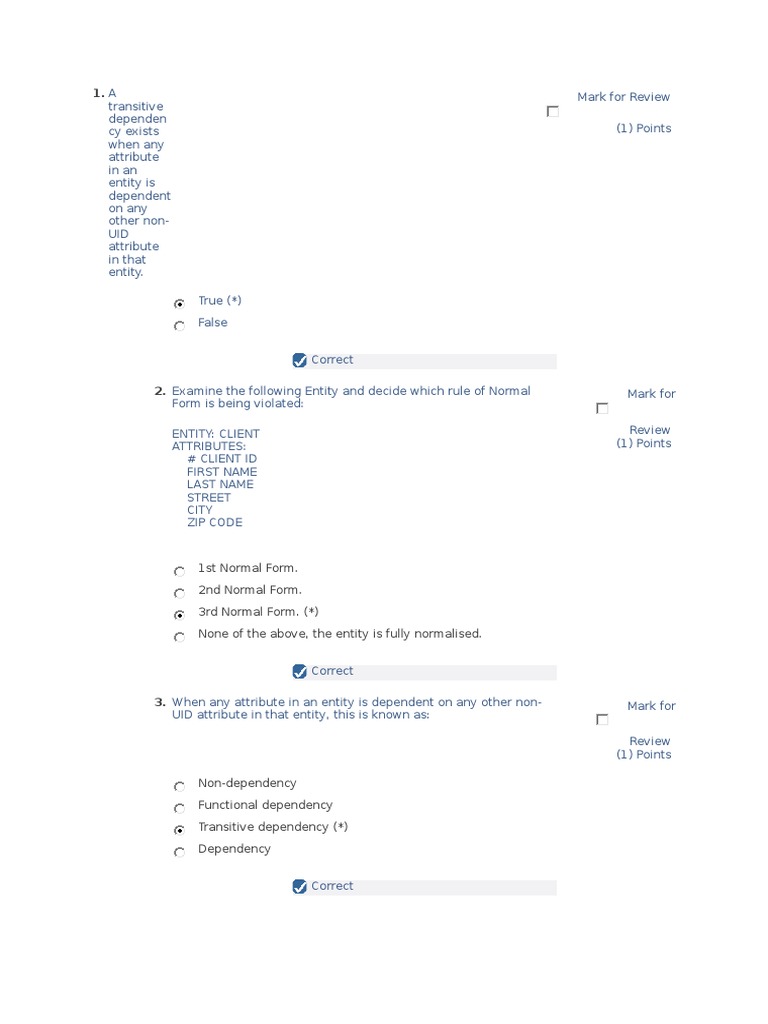 1. A transitive dependency exists when any attribute in an entity is dependent on any other non-UID attribute in that entity.

Mark for Review
(1) Points

True (*)
False

Correct

2. Examine the following Entity and decide which rule of Normal Form is being violated:

ENTITY: CLIENT
ATTRIBUTES:
# CLIENT ID
FIRST NAME
LAST NAME
STREET
CITY
ZIP CODE

Mark for Review
(1) Points

1st Normal Form.
2nd Normal Form.
3rd Normal Form. (*)
None of the above, the entity is fully normalised.

Correct

3. When any attribute in an entity is dependent on any other non-UID attribute in that entity, this is known as:

Mark for Review
(1) Points

Non-dependency
Functional dependency
Transitive dependency (*)
Dependency

Correct